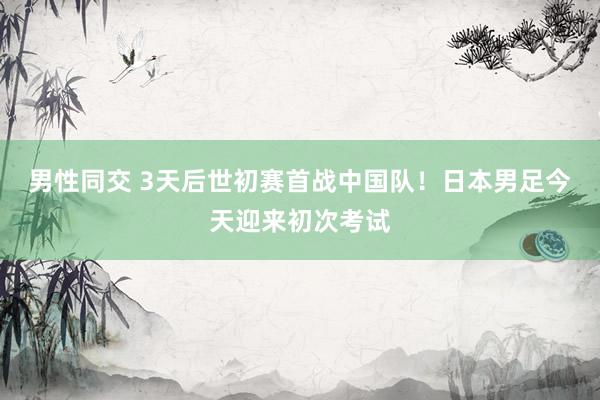 男性同交 3天后世初赛首战中国队！日本男足今天迎来初次考试